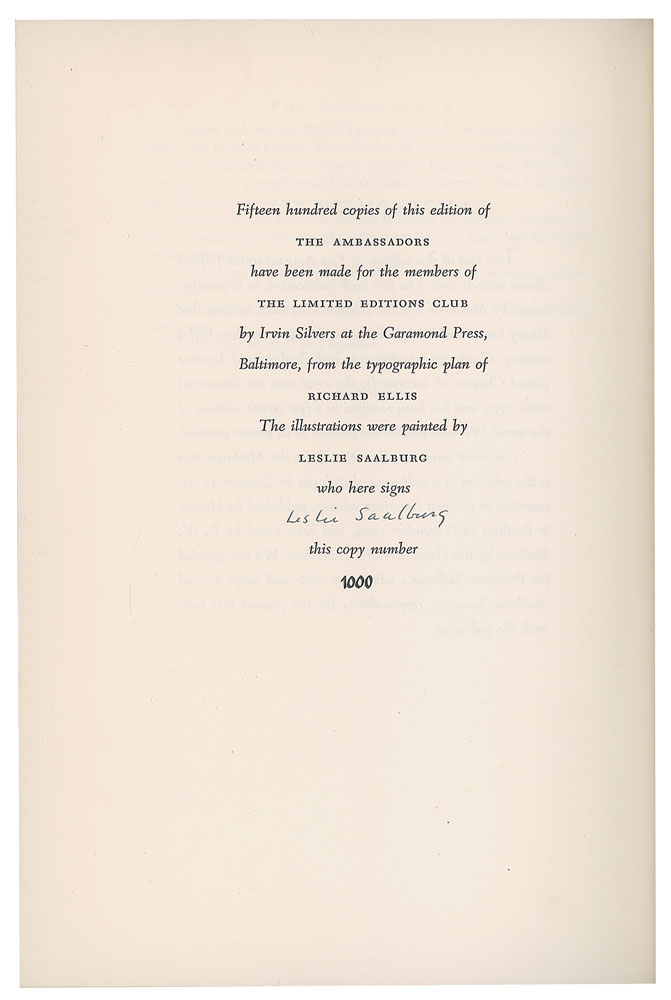 Fifteen hundred copies of this edition of

THE AMBASSADORS

have been made for the members of

THE LIMITED EDITIONS CLUB

by Irvin Silvers at the Garamond Press,

Baltimore, from the typographic plan of

RICHARD ELLIS

The illustrations were painted by

LESLIE SAALBURG

who here signs

Leslie Saalburg

this copy number

1000